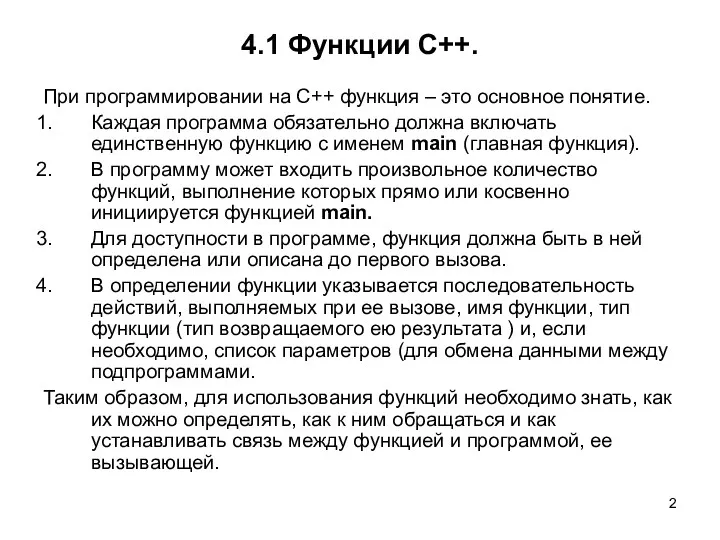 4.1 Функции С++.

При программировании на С++ функция – это основное понятие.

1. Каждая программа обязательно должна включать единственную функцию с именем main (главная функция).

2. В программу может входить произвольное количество функций, выполнение которых прямо или косвенно инициируется функцией main.

3. Для доступности в программе, функция должна быть в ней определена или описана до первого вызова.

4. В определении функции указывается последовательность действий, выполняемых при ее вызове, имя функции, тип функции (тип возвращаемого ею результата ) и, если необходимо, список параметров (для обмена данными между подпрограммами.

Таким образом, для использования функций необходимо знать, как их можно определять, как к ним обращаться и как устанавливать связь между функцией и программой, ее вызывающей.

2